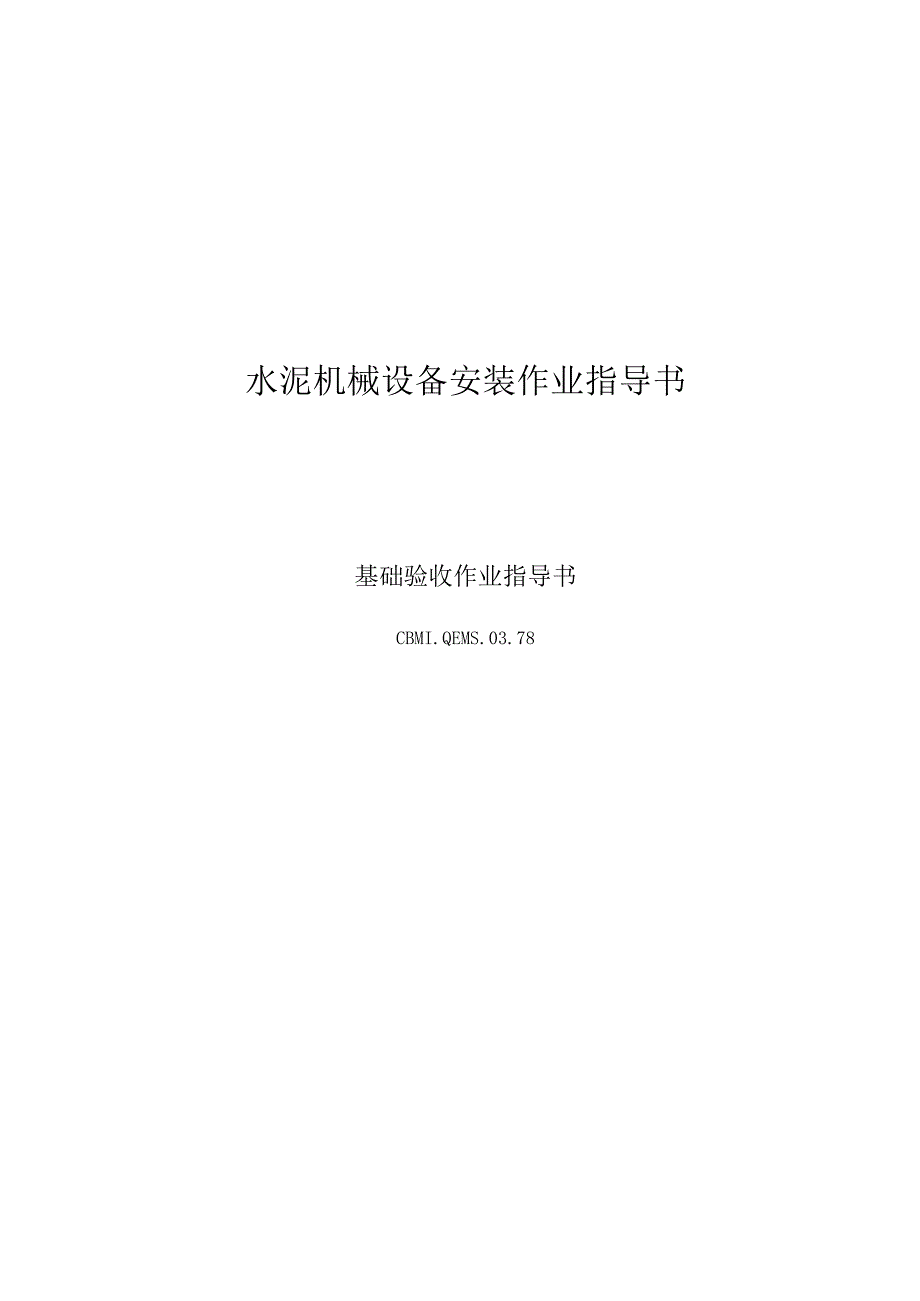 水泥机械设备安装作业指导书

基础验收作业指导书

CBMI.QEMS.03.78